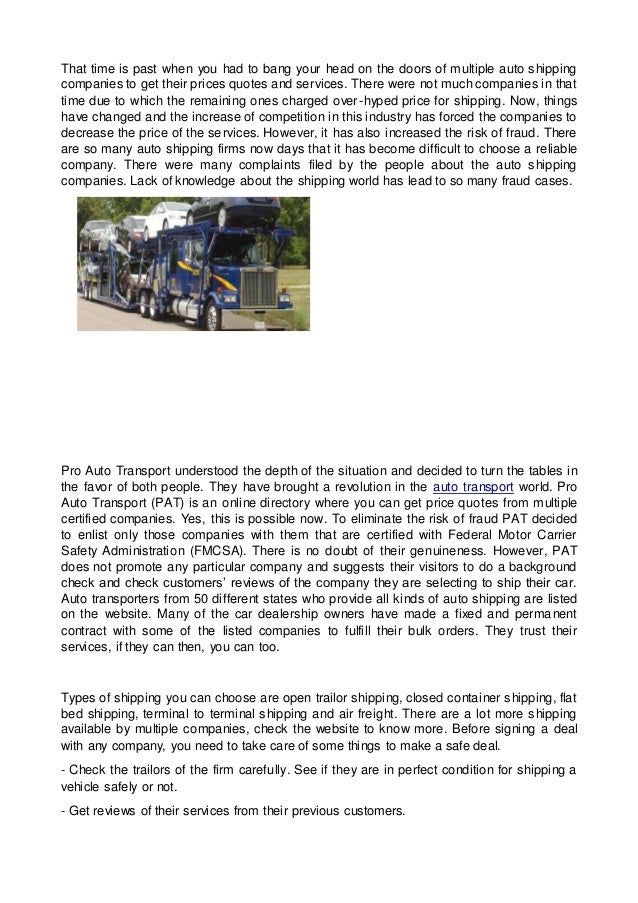 That time is past when you had to bang your head on the doors of multiple auto shipping companies to get their prices quotes and services. There were not much companies in that time due to which the remaining ones charged over-hyped price for shipping. Now, things have changed and the increase of competition in this industry has forced the companies to decrease the price of the services. However, it has also increased the risk of fraud. There are so many auto shipping firms now days that it has become difficult to choose a reliable company. There were many complaints filed by the people about the auto shipping companies. Lack of knowledge about the shipping world has lead to so many fraud cases.

Pro Auto Transport understood the depth of the situation and decided to turn the tables in the favor of both people. They have brought a revolution in the auto transport world. Pro Auto Transport (PAT) is an online directory where you can get price quotes from multiple certified companies. Yes, this is possible now. To eliminate the risk of fraud PAT decided to enlist only those companies with them that are certified with Federal Motor Carrier Safety Administration (FMCSA). There is no doubt of their genuineness. However, PAT does not promote any particular company and suggests their visitors to do a background check and check customers' reviews of the company they are selecting to ship their car. Auto transporters from 50 different states who provide all kinds of auto shipping are listed on the website. Many of the car dealership owners have made a fixed and permanent contract with some of the listed companies to fulfill their bulk orders. They trust their services, if they can then, you can too.

Types of shipping you can choose are open trailor shipping, closed container shipping, flat bed shipping, terminal to terminal shipping and air freight. There are a lot more shipping available by multiple companies, check the website to know more. Before signing a deal with any company, you need to take care of some things to make a safe deal.

- Check the trailors of the firm carefully. See if they are in perfect condition for shipping a vehicle safely or not.

- Get reviews of their services from their previous customers.